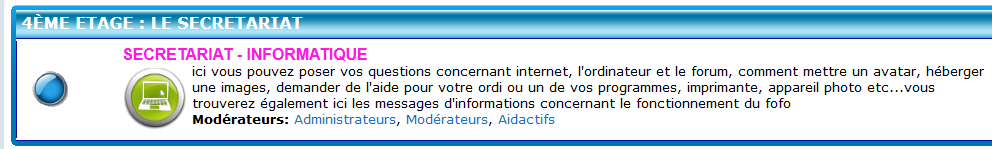 4ÈME ETAGE : LE SECRETARIAT

SECRETARIAT - INFORMATIQUE

ici vous pouvez poser vos questions concernant internet, l'ordinateur et le forum, comment mettre un avatar, héberger une images, demander de l'aide pour votre ordi ou un de vos programmes, imprimante, appareil photo etc...vous trouverez également ici les messages d'informations concernant le fonctionnement du fofo

Modérateurs: Administrateurs, Modérateurs, Aidactifs